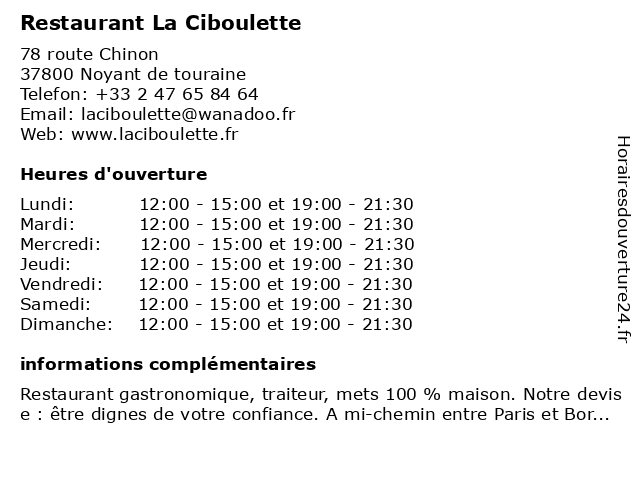 Restaurant La Ciboulette

78 route Chinon
37800 Noyant de touraine
Telefon: +33 2 47 65 84 64
Email: laciboulette@wanadoo.fr
Web: www.laciboulette.fr

Heures d'ouverture

| | |
|---|---|
| Lundi: | 12:00 - 15:00 et 19:00 - 21:30 |
| Mardi: | 12:00 - 15:00 et 19:00 - 21:30 |
| Mercredi: | 12:00 - 15:00 et 19:00 - 21:30 |
| Jeudi: | 12:00 - 15:00 et 19:00 - 21:30 |
| Vendredi: | 12:00 - 15:00 et 19:00 - 21:30 |
| Samedi: | 12:00 - 15:00 et 19:00 - 21:30 |
| Dimanche: | 12:00 - 15:00 et 19:00 - 21:30 |

informations complémentaires

Restaurant gastronomique, traiteur, mets 100 % maison. Notre devis e : être dignes de votre confiance. A mi-chemin entre Paris et Bor...

Horairesdouverture24.fr